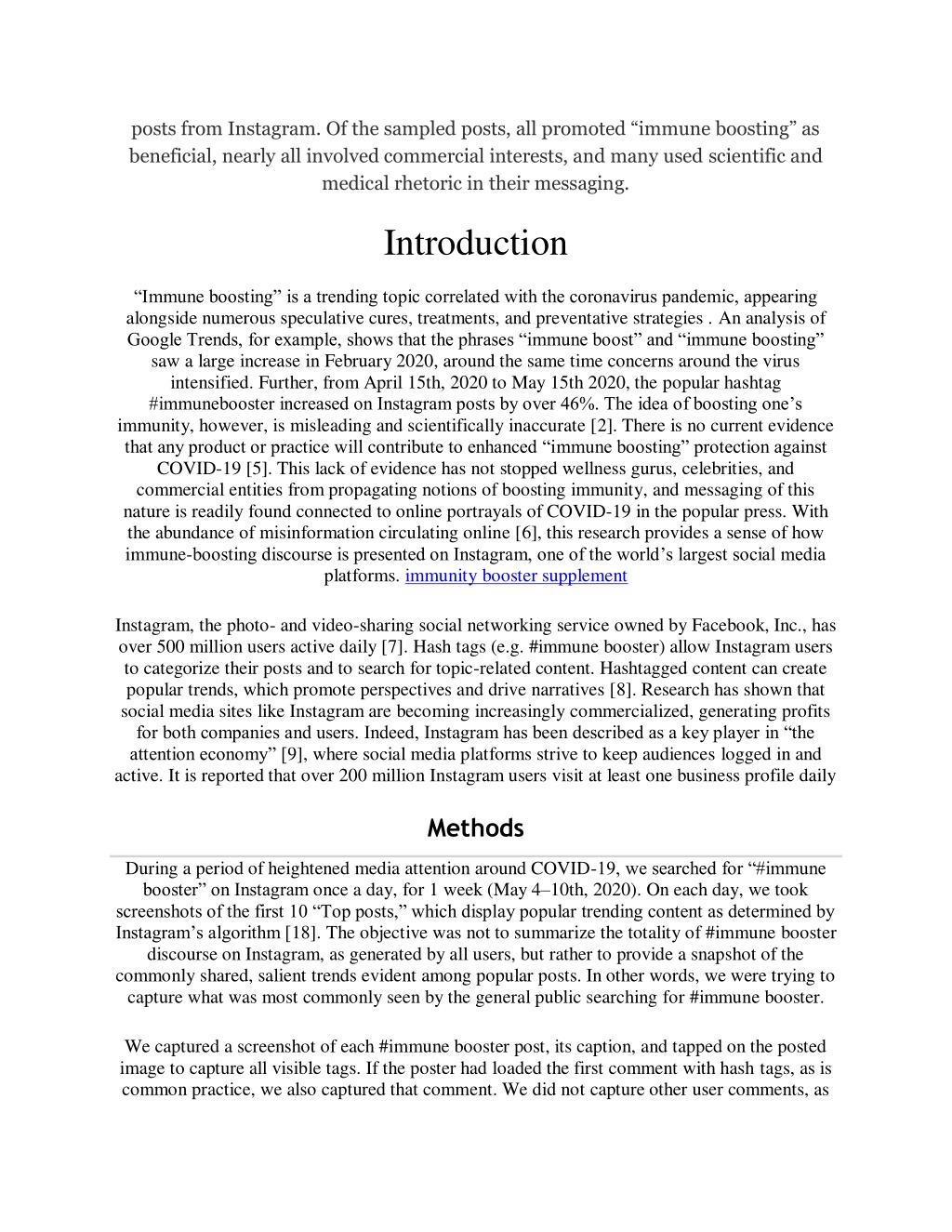 posts from Instagram. Of the sampled posts, all promoted “immune boosting” as beneficial, nearly all involved commercial interests, and many used scientific and medical rhetoric in their messaging.

Introduction

“Immune boosting” is a trending topic correlated with the coronavirus pandemic, appearing alongside numerous speculative cures, treatments, and preventative strategies . An analysis of Google Trends, for example, shows that the phrases “immune boost” and “immune boosting” saw a large increase in February 2020, around the same time concerns around the virus intensified. Further, from April 15th, 2020 to May 15th 2020, the popular hashtag #immunebooster increased on Instagram posts by over 46%. The idea of boosting one’s immunity, however, is misleading and scientifically inaccurate [2]. There is no current evidence that any product or practice will contribute to enhanced “immune boosting” protection against COVID-19 [5]. This lack of evidence has not stopped wellness gurus, celebrities, and commercial entities from propagating notions of boosting immunity, and messaging of this nature is readily found connected to online portrayals of COVID-19 in the popular press. With the abundance of misinformation circulating online [6], this research provides a sense of how immune-boosting discourse is presented on Instagram, one of the world’s largest social media platforms. immunity booster supplement

Instagram, the photo- and video-sharing social networking service owned by Facebook, Inc., has over 500 million users active daily [7]. Hash tags (e.g. #immune booster) allow Instagram users to categorize their posts and to search for topic-related content. Hashtagged content can create popular trends, which promote perspectives and drive narratives [8]. Research has shown that social media sites like Instagram are becoming increasingly commercialized, generating profits for both companies and users. Indeed, Instagram has been described as a key player in “the attention economy” [9], where social media platforms strive to keep audiences logged in and active. It is reported that over 200 million Instagram users visit at least one business profile daily

Methods

During a period of heightened media attention around COVID-19, we searched for “#immune booster” on Instagram once a day, for 1 week (May 4–10th, 2020). On each day, we took screenshots of the first 10 “Top posts,” which display popular trending content as determined by Instagram’s algorithm [18]. The objective was not to summarize the totality of #immune booster discourse on Instagram, as generated by all users, but rather to provide a snapshot of the commonly shared, salient trends evident among popular posts. In other words, we were trying to capture what was most commonly seen by the general public searching for #immune booster.

We captured a screenshot of each #immune booster post, its caption, and tapped on the posted image to capture all visible tags. If the poster had loaded the first comment with hash tags, as is common practice, we also captured that comment. We did not capture other user comments, as